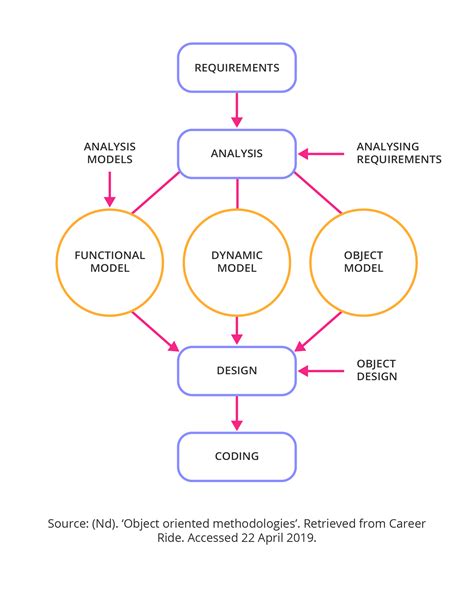 REQUIREMENTS

ANALYSIS MODELS

ANALYSIS

ANALYSING REQUIREMENTS

FUNCTIONAL MODEL

DYNAMIC MODEL

OBJECT MODEL

DESIGN

OBJECT DESIGN

CODING

Source: (Nd). 'Object oriented methodologies'. Retrieved from Career Ride. Accessed 22 April 2019.